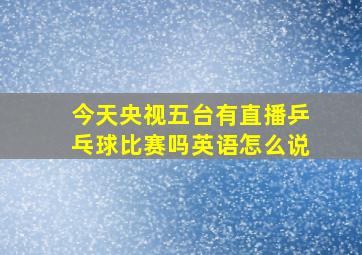 今天央视五台有直播乒乓球比赛吗英语怎么说